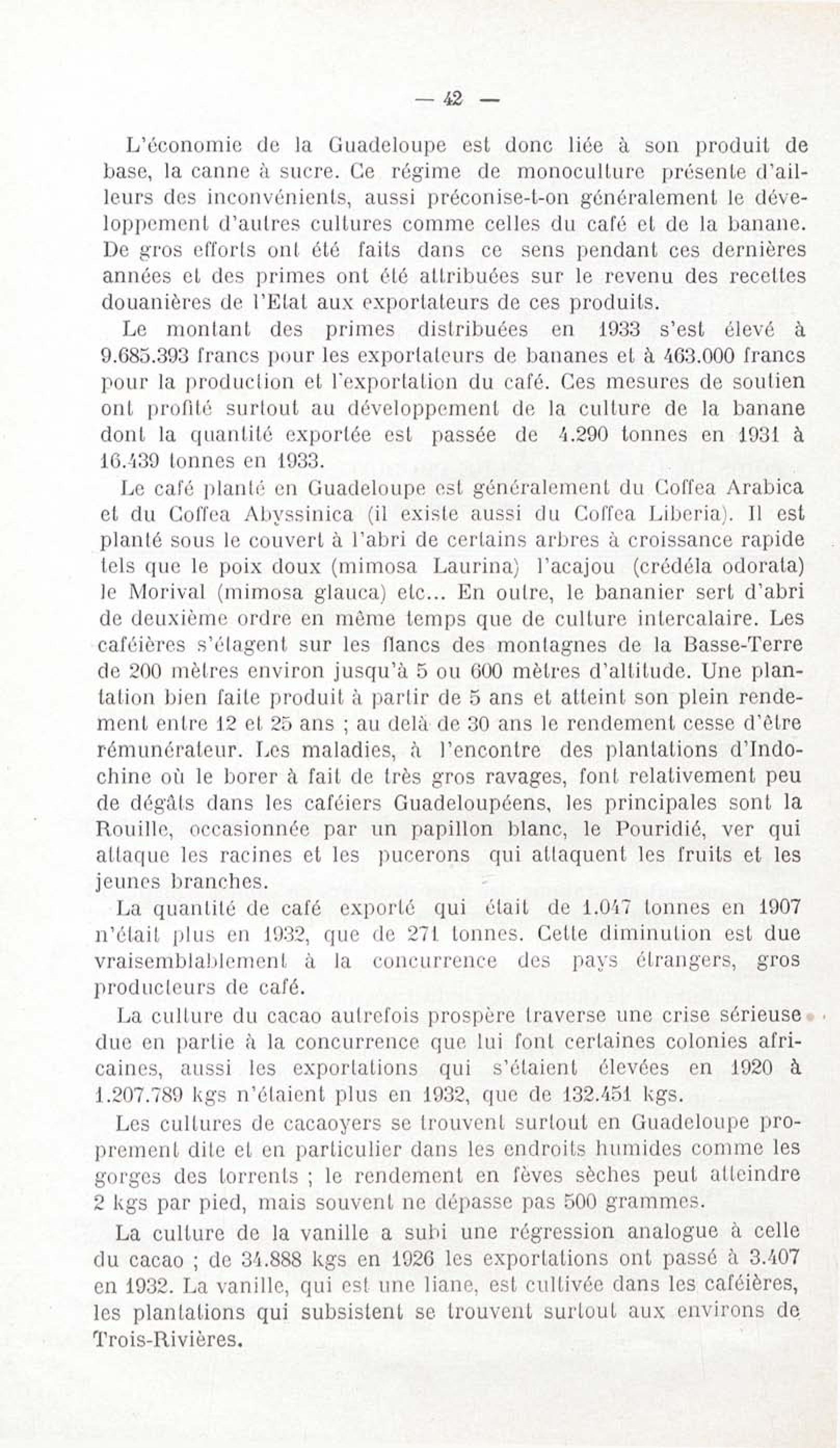 — 42 —

L'économie de la Guadeloupe est donc liée à son produit de base, la canne à sucre. Ce régime de monoculture présente d'ailleurs des inconvénients, aussi préconise-t-on généralement le développement d'autres cultures comme celles du café et de la banane. De gros efforts ont été faits dans ce sens pendant ces dernières années et des primes ont été attribuées sur le revenu des recettes douanières de l'Etat aux exportateurs de ces produits.

Le montant des primes distribuées en 1933 s'est élevé à 9.685.393 francs pour les exportateurs de bananes et à 463.000 francs pour la production et l'exportation du café. Ces mesures de soutien ont profité surtout au développement de la culture de la banane dont la quantité exportée est passée de 4.290 tonnes en 1931 à 16.439 tonnes en 1933.

Le café planté en Guadeloupe est généralement du Coffea Arabica et du Coffea Abyssinica (il existe aussi du Coffea Liberia). Il est planté sous le couvert à l'abri de certains arbres à croissance rapide tels que le poix doux (mimosa Laurina) l'acajou (crédéla odorata) le Morival (mimosa glauca) etc... En outre, le bananier sert d'abri de deuxième ordre en même temps que de culture intercalaire. Les caféières s'étagent sur les flancs des montagnes de la Basse-Terre de 200 mètres environ jusqu'à 5 ou 600 mètres d'altitude. Une plantation bien faite produit à partir de 5 ans et atteint son plein rendement entre 12 et 25 ans ; au delà de 30 ans le rendement cesse d'être rémunérateur. Les maladies, à l'encontre des plantations d'Indochine où le borer à fait de très gros ravages, font relativement peu de dégâts dans les caféiers Guadeloupéens, les principales sont la Rouille, occasionnée par un papillon blanc, le Pouridié, ver qui attaque les racines et les pucerons qui attaquent les fruits et les jeunes branches.

La quantité de café exporté qui était de 1.047 tonnes en 1907 n'était plus en 1932, que de 271 tonnes. Cette diminution est due vraisemblablement à la concurrence des pays étrangers, gros producteurs de café.

La culture du cacao autrefois prospère traverse une crise sérieuse due en partie à la concurrence que lui font certaines colonies africaines, aussi les exportations qui s'étaient élevées en 1920 à 1.207.789 kgs n'étaient plus en 1932, que de 132.451 kgs.

Les cultures de cacaoyers se trouvent surtout en Guadeloupe proprement dite et en particulier dans les endroits humides comme les gorges des torrents ; le rendement en fèves sèches peut atteindre 2 kgs par pied, mais souvent ne dépasse pas 500 grammes.

La culture de la vanille a subi une régression analogue à celle du cacao ; de 34.888 kgs en 1926 les exportations ont passé à 3.407 en 1932. La vanille, qui est une liane, est cultivée dans les caféières, les plantations qui subsistent se trouvent surtout aux environs de Trois-Rivières.